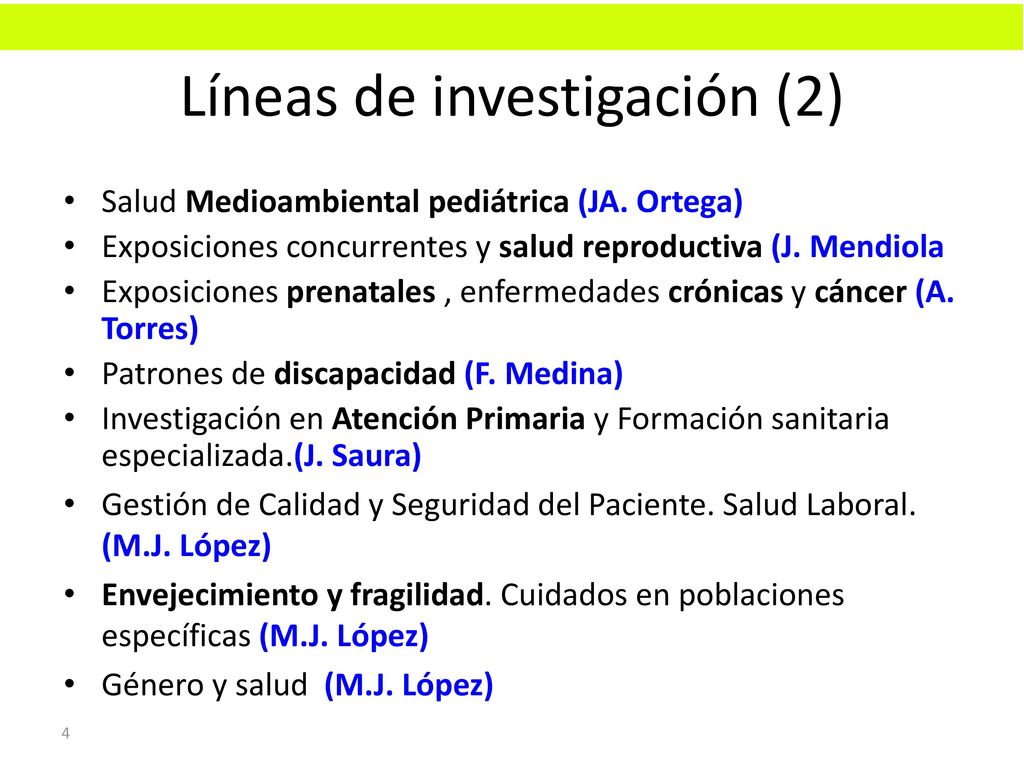 Líneas de investigación (2)

• Salud Medioambiental pediátrica (JA. Ortega)
• Exposiciones concurrentes y salud reproductiva (J. Mendiola
• Exposiciones prenatales , enfermedades crónicas y cáncer (A. Torres)
• Patrones de discapacidad (F. Medina)
• Investigación en Atención Primaria y Formación sanitaria especializada.(J. Saura)
• Gestión de Calidad y Seguridad del Paciente. Salud Laboral. (M.J. López)
• Envejecimiento y fragilidad. Cuidados en poblaciones específicas (M.J. López)
• Género y salud (M.J. López)

4